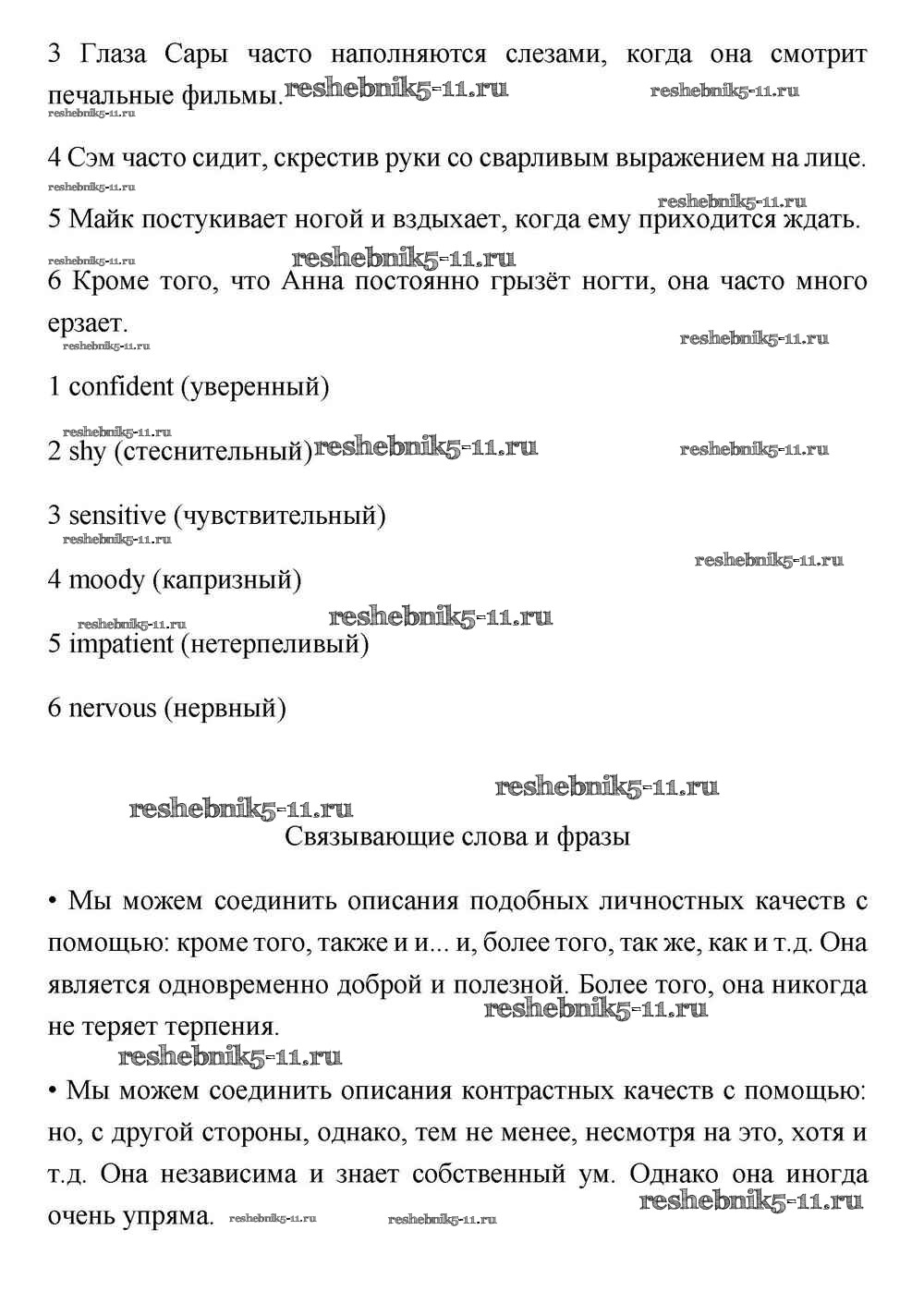 3 Глаза Сары часто наполняются слезами, когда она смотрит печальные фильмы. reshebnik5-11.ru reshebnik5-11.ru
reshebnik5-11.ru

4 Сэм часто сидит, скрестив руки со сварливым выражением на лице.
reshebnik5-11.ru
reshebnik5-11.ru
5 Майк постукивает ногой и вздыхает, когда ему приходится ждать.
reshebnik5-11.ru reshebnik5-11.ru
6 Кроме того, что Анна постоянно грызёт ногти, она часто много ерзает.
reshebnik5-11.ru reshebnik5-11.ru

1 confident (уверенный)

reshebnik5-11.ru
2 shy (стеснительный) reshebnik5-11.ru reshebnik5-11.ru

3 sensitive (чувствительный)
reshebnik5-11.ru
reshebnik5-11.ru
4 moody (капризный)
reshebnik5-11.ru reshebnik5-11.ru
5 impatient (нетерпеливый)

6 nervous (нервный)

reshebnik5-11.ru
reshebnik5-11.ru
Связывающие слова и фразы

• Мы можем соединить описания подобных личностных качеств с помощью: кроме того, также и и... и, более того, так же, как и т.д. Она является одновременно доброй и полезной. Более того, она никогда не теряет терпения. reshebnik5-11.ru
reshebnik5-11.ru
• Мы можем соединить описания контрастных качеств с помощью: но, с другой стороны, однако, тем не менее, несмотря на это, хотя и т.д. Она независима и знает собственный ум. Однако она иногда очень упряма. reshebnik5-11.ru reshebnik5-11.ru reshebnik5-11.ru